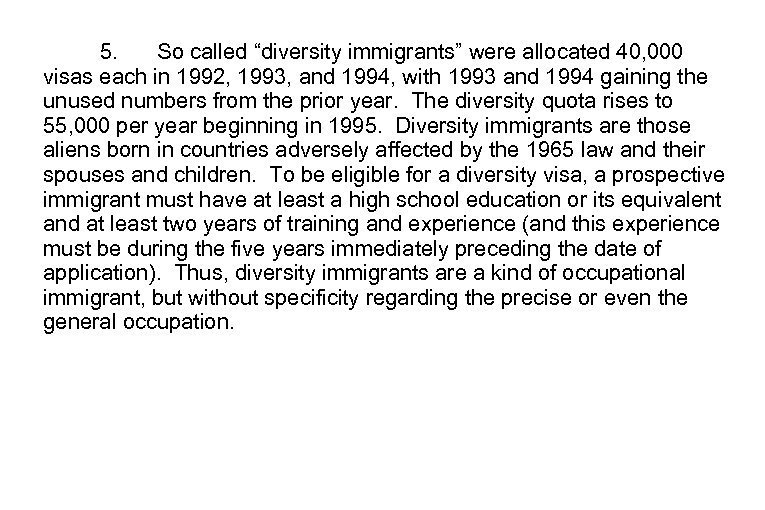 5. So called “diversity immigrants” were allocated 40,000 visas each in 1992, 1993, and 1994, with 1993 and 1994 gaining the unused numbers from the prior year. The diversity quota rises to 55,000 per year beginning in 1995. Diversity immigrants are those aliens born in countries adversely affected by the 1965 law and their spouses and children. To be eligible for a diversity visa, a prospective immigrant must have at least a high school education or its equivalent and at least two years of training and experience (and this experience must be during the five years immediately preceding the date of application). Thus, diversity immigrants are a kind of occupational immigrant, but without specificity regarding the precise or even the general occupation.